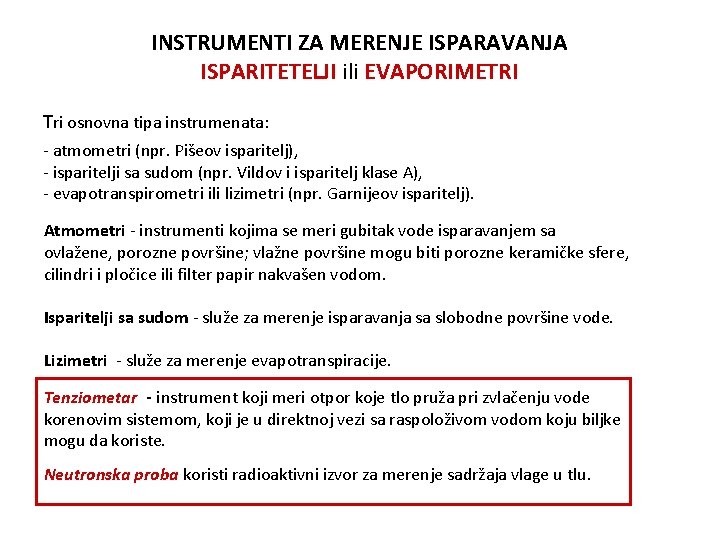 INSTRUMENTI ZA MERENJE ISPARAVANJA
ISPARITETELJI ili EVAPORIMETRI

Tri osnovna tipa instrumenata:
- atmometri (npr. Pišeov isparitelj),
- isparitelji sa sudom (npr. Vildov i isparitelj klase A),
- evapotranspirometri ili lizimetri (npr. Garnijeov isparitelj).

Atmometri - instrumenti kojima se meri gubitak vode isparavanjem sa ovlažene, porozne površine; vlažne površine mogu biti porozne keramičke sfere, cilindri i pločice ili filter papir nakvašen vodom.

Isparitelji sa sudom - služe za merenje isparavanja sa slobodne površine vode.

Lizimetri - služe za merenje evapotranspiracije.

Tenziometar - instrument koji meri otpor koje tlo pruža pri zvlačenju vode korenovim sistemom, koji je u direktnoj vezi sa raspoloživom vodom koju biljke mogu da koriste.

Neutronska proba koristi radioaktivni izvor za merenje sadržaja vlage u tlu.